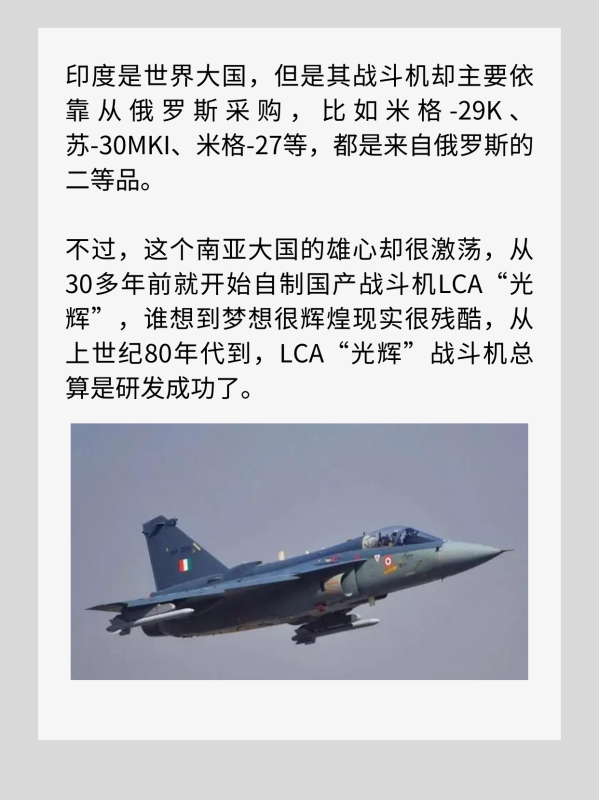 印度是世界大国，但是其战斗机却主要依靠从俄罗斯采购，比如米格-29K、苏-30MKI、米格-27等，都是来自俄罗斯的二等品。

不过，这个南亚大国的雄心却很激荡，从30多年前就开始自制国产战斗机LCA“光辉”，谁想到梦想很辉煌现实很残酷，从上世纪80年代到，LCA“光辉”战斗机总算是研发成功了。